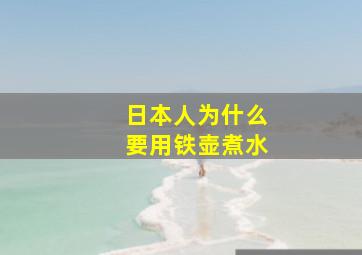 日本人为什么
要用铁壶煮水